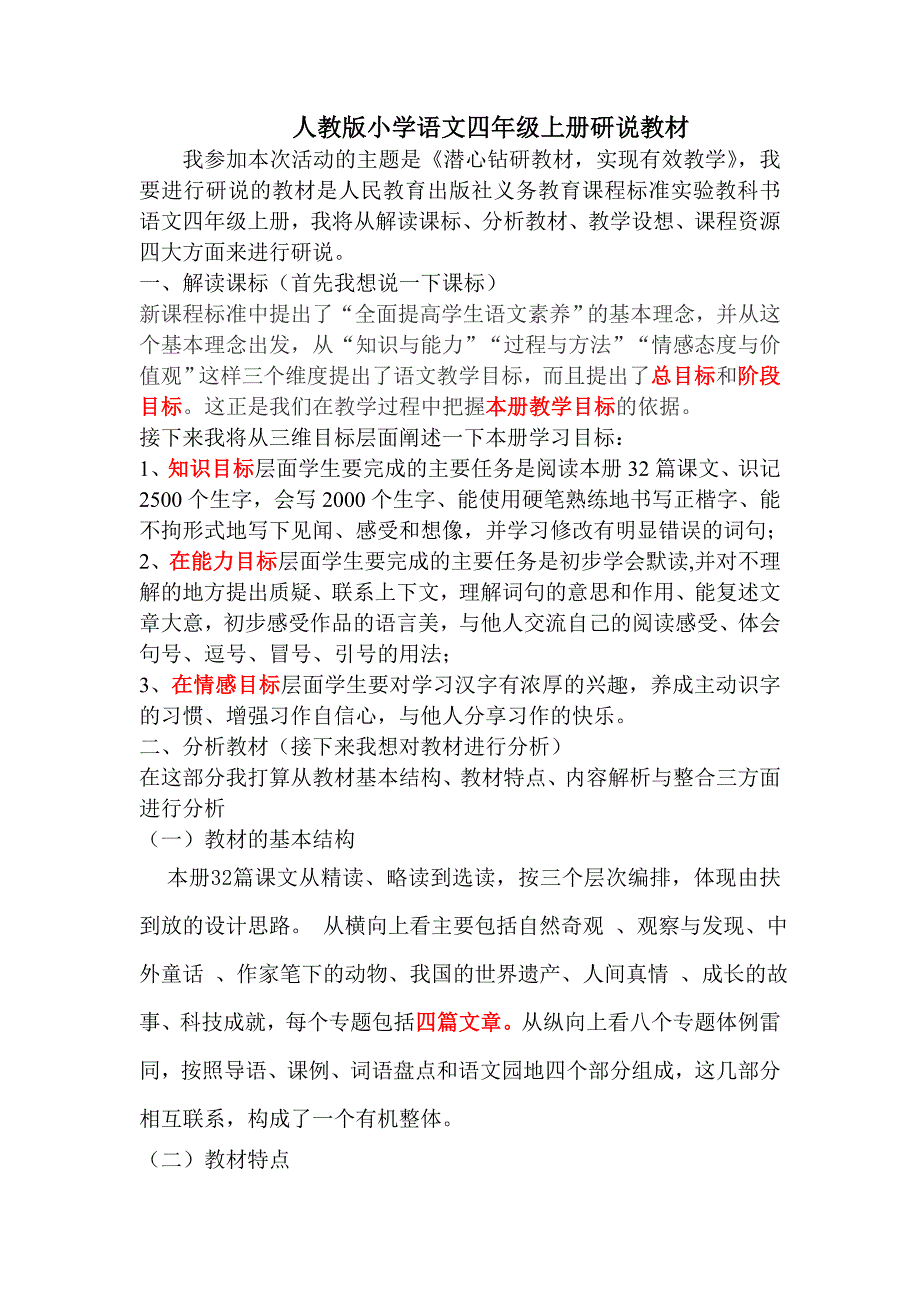 人教版小学语文四年级上册研说教材

我参加本次活动的主题是《潜心钻研教材，实现有效教学》，我要进行研说的教材是人民教育出版社义务教育课程标准实验教科书语文四年级上册，我将从解读课标、分析教材、教学设想、课程资源四大方面来进行研说。

一、解读课标（首先我想说一下课标）

新课程标准中提出了“全面提高学生语文素养”的基本理念，并从这个基本理念出发，从“知识与能力”“过程与方法”“情感态度与价值观”这样三个维度提出了语文教学目标，而且提出了总目标和阶段目标。这正是我们在教学过程中把握本册教学目标的依据。

接下来我将从三维目标层面阐述一下本册学习目标：

1、知识目标层面学生要完成的主要任务是阅读本册 32 篇课文、识记 2500 个生字，会写 2000 个生字、能使用硬笔熟练地书写正楷字、能不拘形式地写下见闻、感受和想像，并学习修改有明显错误的词句；

2、在能力目标层面学生要完成的主要任务是初步学会默读,并对不理解的地方提出质疑、联系上下文，理解词句的意思和作用、能复述文章大意，初步感受作品的语言美，与他人交流自己的阅读感受、体会句号、逗号、冒号、引号的用法；

3、在情感目标层面学生要对学习汉字有浓厚的兴趣，养成主动识字的习惯、增强习作自信心，与他人分享习作的快乐。

二、分析教材（接下来我想对教材进行分析）

在这部分我打算从教材基本结构、教材特点、内容解析与整合三方面进行分析

（一）教材的基本结构

本册32篇课文从精读、略读到选读，按三个层次编排，体现由扶到放的设计思路。 从横向上看主要包括自然奇观 、观察与发现、中外童话 、作家笔下的动物、我国的世界遗产、人间真情 、成长的故事、科技成就，每个专题包括四篇文章。从纵向上看八个专题体例雷同，按照导语、课例、词语盘点和语文园地四个部分组成，这几部分相互联系，构成了一个有机整体。

（二）教材特点